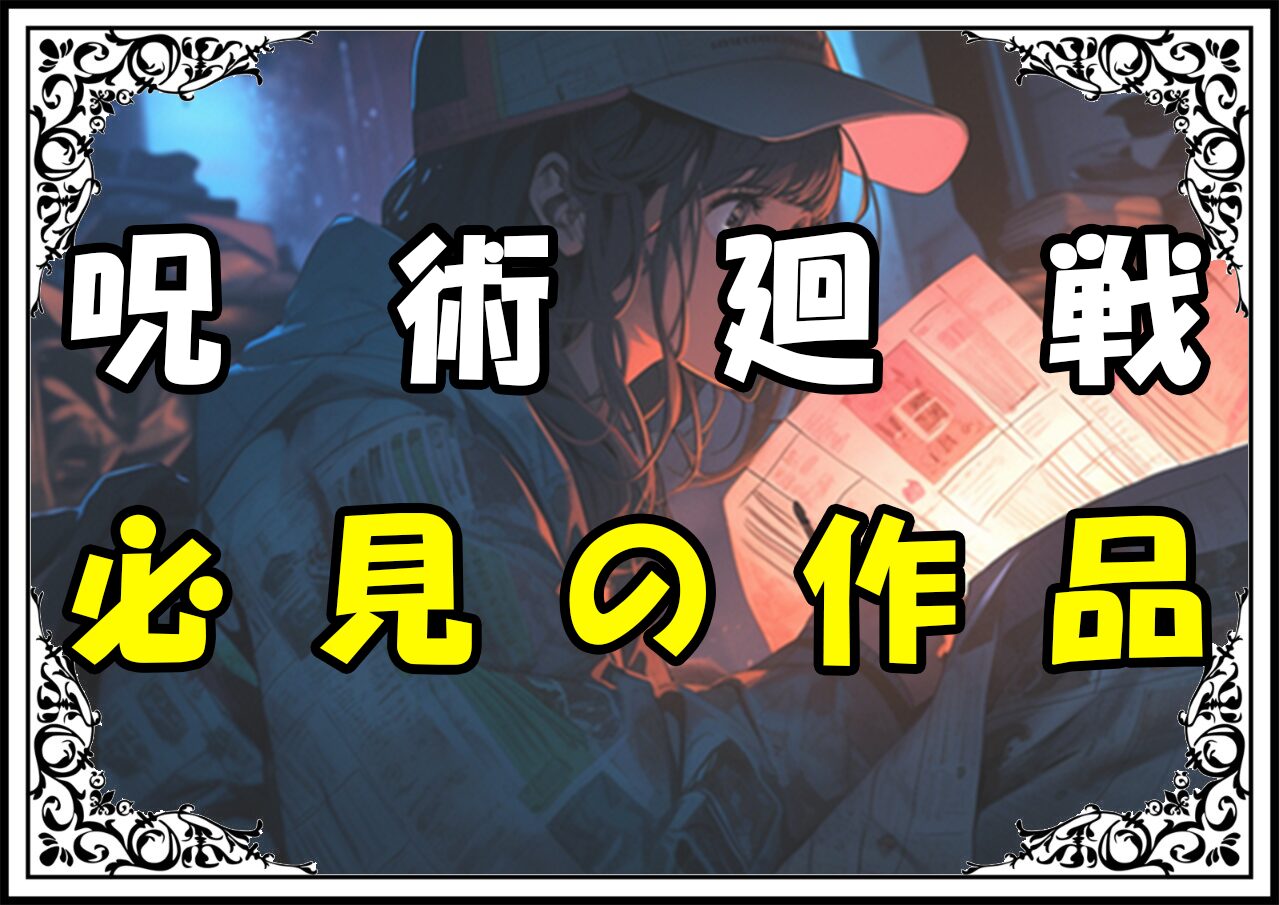 呪術廻戦
必見の作品